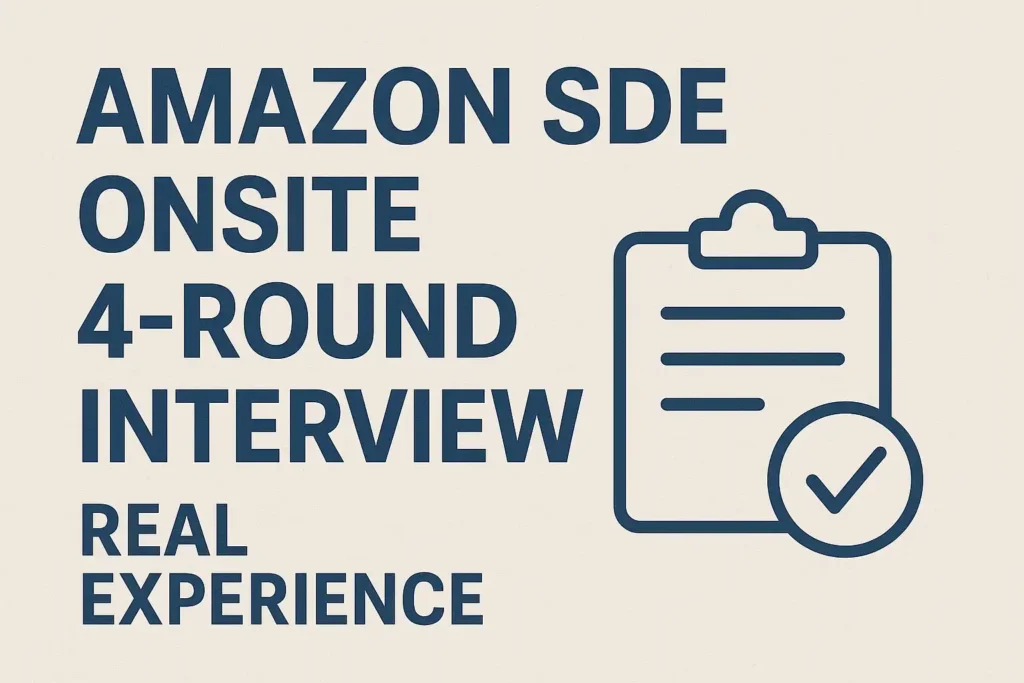 AMAZON SDE ONSITE 4-ROUND INTERVIEW

REAL EXPERIENCE